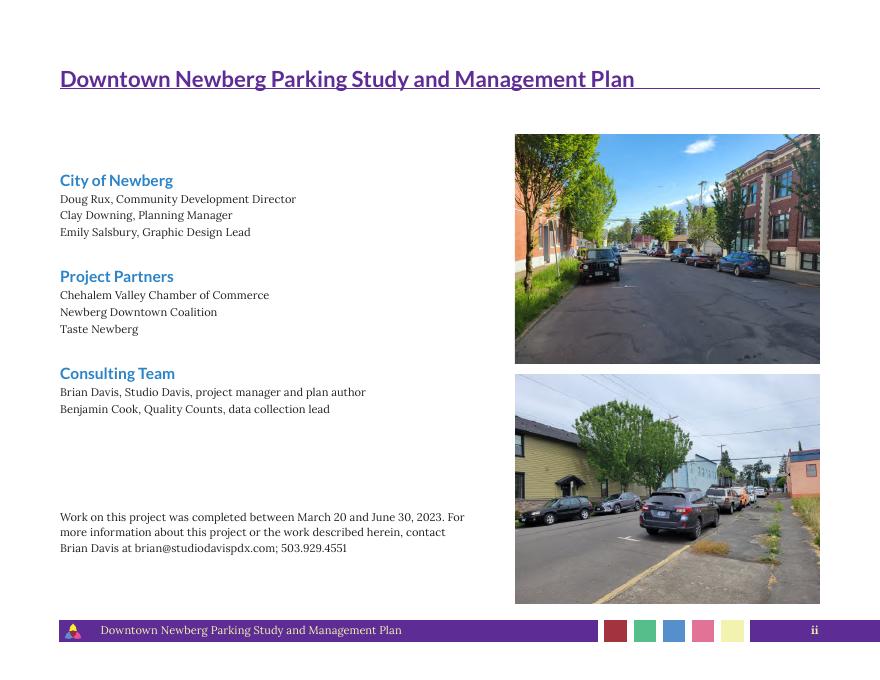 Downtown Newberg Parking Study and Management Plan

City of Newberg
Doug Rux, Community Development Director
Clay Downing, Planning Manager
Emily Salsbury, Graphic Design Lead

Project Partners
Chehalem Valley Chamber of Commerce
Newberg Downtown Coalition
Taste Newberg

Consulting Team
Brian Davis, Studio Davis, project manager and plan author
Benjamin Cook, Quality Counts, data collection lead

Work on this project was completed between March 20 and June 30, 2023. For more information about this project or the work described herein, contact Brian Davis at brian@studiodavispdx.com; 503.929.4551

Downtown Newberg Parking Study and Management Plan

ii